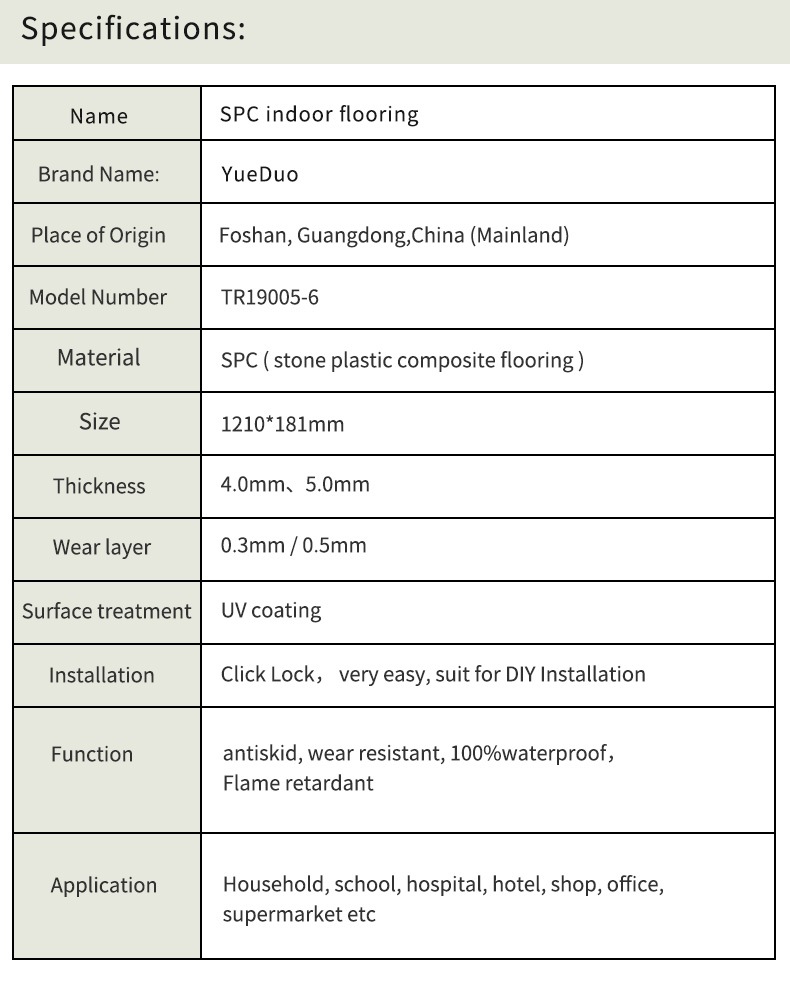 Specifications:

| Name | SPC indoor flooring |
|---|---|
| Brand Name: | YueDuo |
| Place of Origin | Foshan, Guangdong,China (Mainland) |
| Model Number | TR19005-6 |
| Material | SPC ( stone plastic composite flooring ) |
| Size | 1210*181mm |
| Thickness | 4.0mm、5.0mm |
| Wear layer | 0.3mm / 0.5mm |
| Surface treatment | UV coating |
| Installation | Click Lock， very easy, suit for DIY Installation |
| Function | antiskid, wear resistant, 100%waterproof， Flame retardant |
| Application | Household, school, hospital, hotel, shop, office, supermarket etc |